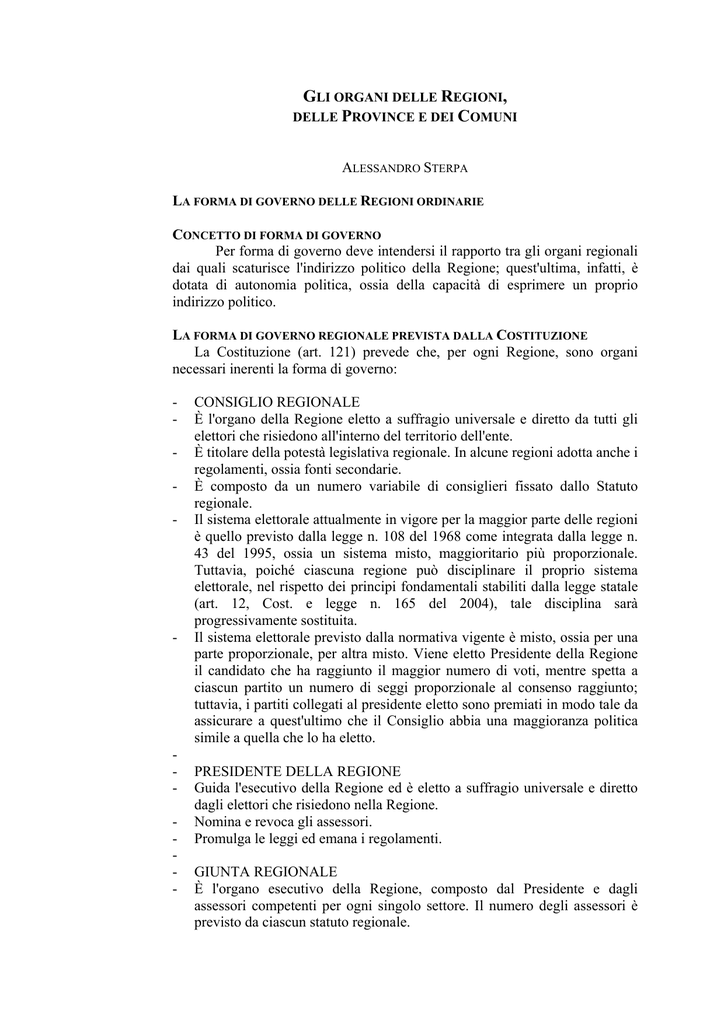 GLI ORGANI DELLE REGIONI,
DELLE PROVINCE E DEI COMUNI

ALESSANDRO STERPA

LA FORMA DI GOVERNO DELLE REGIONI ORDINARIE

CONCETTO DI FORMA DI GOVERNO
Per forma di governo deve intendersi il rapporto tra gli organi regionali dai quali scaturisce l'indirizzo politico della Regione; quest'ultima, infatti, è dotata di autonomia politica, ossia della capacità di esprimere un proprio indirizzo politico.

LA FORMA DI GOVERNO REGIONALE PREVISTA DALLA COSTITUZIONE
La Costituzione (art. 121) prevede che, per ogni Regione, sono organi necessari inerenti la forma di governo:

- CONSIGLIO REGIONALE
- È l'organo della Regione eletto a suffragio universale e diretto da tutti gli elettori che risiedono all'interno del territorio dell'ente.
- È titolare della potestà legislativa regionale. In alcune regioni adotta anche i regolamenti, ossia fonti secondarie.
- È composto da un numero variabile di consiglieri fissato dallo Statuto regionale.
- Il sistema elettorale attualmente in vigore per la maggior parte delle regioni è quello previsto dalla legge n. 108 del 1968 come integrata dalla legge n. 43 del 1995, ossia un sistema misto, maggioritario più proporzionale. Tuttavia, poiché ciascuna regione può disciplinare il proprio sistema elettorale, nel rispetto dei principi fondamentali stabiliti dalla legge statale (art. 12, Cost. e legge n. 165 del 2004), tale disciplina sarà progressivamente sostituita.
- Il sistema elettorale previsto dalla normativa vigente è misto, ossia per una parte proporzionale, per altra misto. Viene eletto Presidente della Regione il candidato che ha raggiunto il maggior numero di voti, mentre spetta a ciascun partito un numero di seggi proporzionale al consenso raggiunto; tuttavia, i partiti collegati al presidente eletto sono premiati in modo tale da assicurare a quest'ultimo che il Consiglio abbia una maggioranza politica simile a quella che lo ha eletto.
-
- PRESIDENTE DELLA REGIONE
- Guida l'esecutivo della Regione ed è eletto a suffragio universale e diretto dagli elettori che risiedono nella Regione.
- Nomina e revoca gli assessori.
- Promulga le leggi ed emana i regolamenti.
-
- GIUNTA REGIONALE
- È l'organo esecutivo della Regione, composto dal Presidente e dagli assessori competenti per ogni singolo settore. Il numero degli assessori è previsto da ciascun statuto regionale.